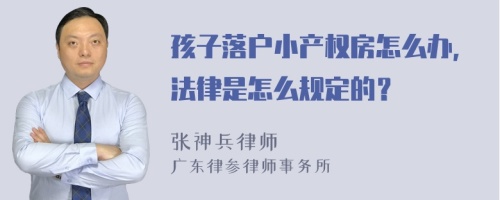 孩子落户小产权房怎么办，法律是怎么规定的？

张神兵律师
广东律参律师事务所